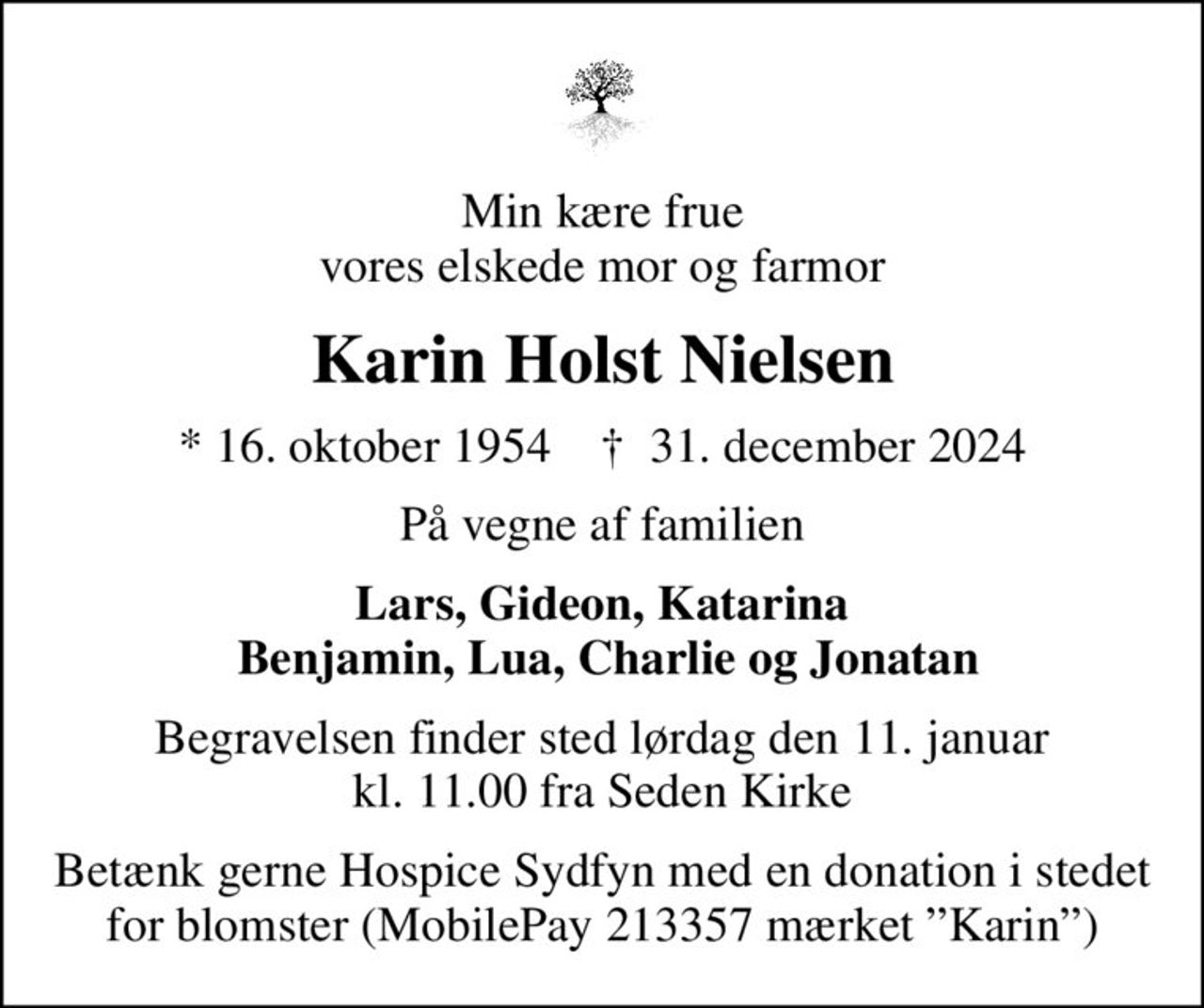 Min kære frue
vores elskede mor og farmor

Karin Holst Nielsen

* 16. oktober 1954 † 31. december 2024

På vegne af familien

Lars, Gideon, Katarina
Benjamin, Lua, Charlie og Jonatan

Begravelsen finder sted lørdag den 11. januar
kl. 11.00 fra Seden Kirke

Betænk gerne Hospice Sydfyn med en donation i stedet for blomster (MobilePay 213357 mærket ”Karin”)